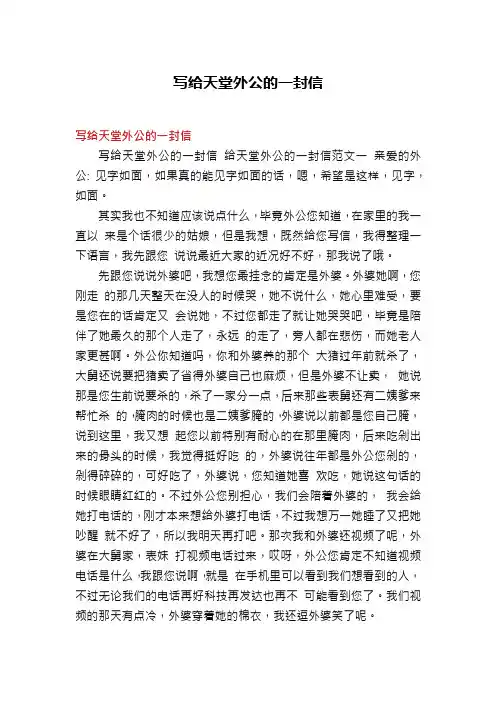 写给天堂外公的一封信

写给天堂外公的一封信

写给天堂外公的一封信 给天堂外公的一封信范文一 亲爱的外公: 见字如面，如果真的能见字如面的话，嗯，希望是这样，见字，如面。

其实我也不知道应该说点什么，毕竟外公您知道，在家里的我一直以 来是个话很少的姑娘，但是我想，既然给您写信，我得整理一下语言，我先跟您 说说最近大家的近况好不好，那我说了哦。

先跟您说说外婆吧，我想您最挂念的肯定是外婆。外婆她啊，您刚走 的那几天整天在没人的时候哭，她不说什么，她心里难受，要是您在的话肯定又 会说她，不过您都走了就让她哭哭吧，毕竟是陪伴了她最久的那个人走了，永远 的走了，旁人都在悲伤，而她老人家更甚啊。外公你知道吗，你和外婆养的那个 大猪过年前就杀了，大舅还说要把猪卖了省得外婆自己也麻烦，但是外婆不让卖， 她说那是您生前说要杀的，杀了一家分一点，后来那些表舅还有二姨爹来帮忙杀 的，腌肉的时候也是二姨爹腌的，外婆说以前都是您自己腌，说到这里，我又想 起您以前特别有耐心的在那里腌肉，后来吃剁出来的骨头的时候，我觉得挺好吃 的，外婆说往年都是外公您剁的，剁得碎碎的，可好吃了，外婆说，您知道她喜 欢吃，她说这句话的时候眼睛红红的。不过外公您别担心，我们会陪着外婆的， 我会给她打电话的，刚才本来想给外婆打电话，不过我想万一她睡了又把她吵醒 就不好了，所以我明天再打吧。那次我和外婆还视频了呢，外婆在大舅家，表妹 打视频电话过来，哎呀，外公您肯定不知道视频电话是什么，我跟您说啊，就是 在手机里可以看到我们想看到的人，不过无论我们的电话再好科技再发达也再不 可能看到您了。我们视频的那天有点冷，外婆穿着她的棉衣，我还逗外婆笑了呢。